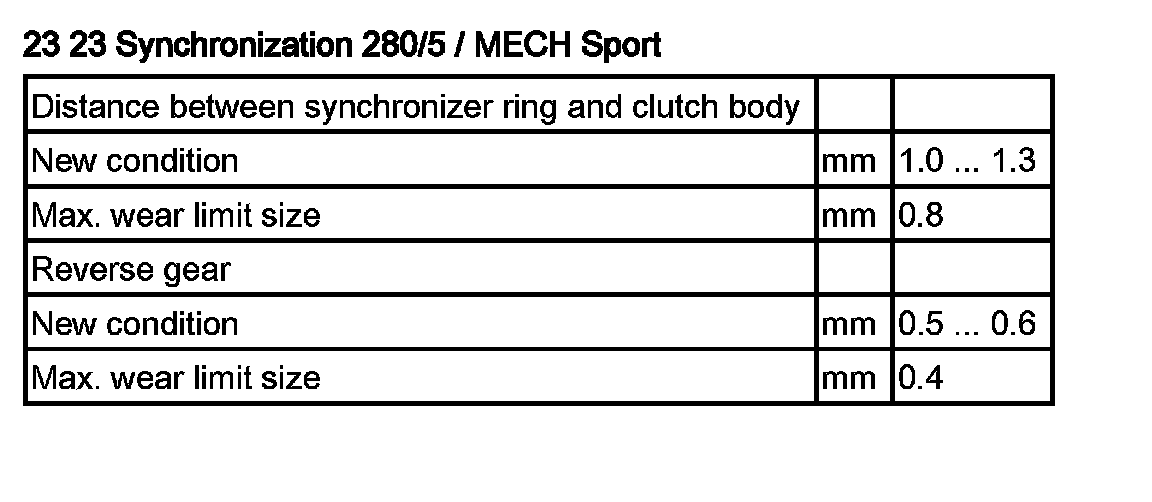 23 23 Synchronization 280/5 / MECH Sport

| Distance between synchronizer ring and clutch body | | |
|---|---|---|
| New condition | mm | 1.0 ... 1.3 |
| Max. wear limit size | mm | 0.8 |
| Reverse gear | | |
| New condition | mm | 0.5 ... 0.6 |
| Max. wear limit size | mm | 0.4 |